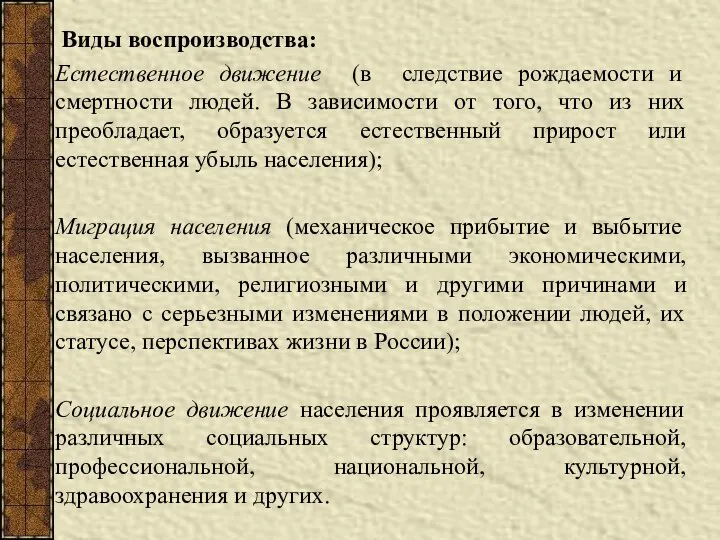 Виды воспроизводства:

Естественное движение (в следствие рождаемости и смертности людей. В зависимости от того, что из них преобладает, образуется естественный прирост или естественная убыль населения);

Миграция населения (механическое прибытие и выбытие населения, вызванное различными экономическими, политическими, религиозными и другими причинами и связано с серьезными изменениями в положении людей, их статусе, перспективах жизни в России);

Социальное движение населения проявляется в изменении различных социальных структур: образовательной, профессиональной, национальной, культурной, здравоохранения и других.